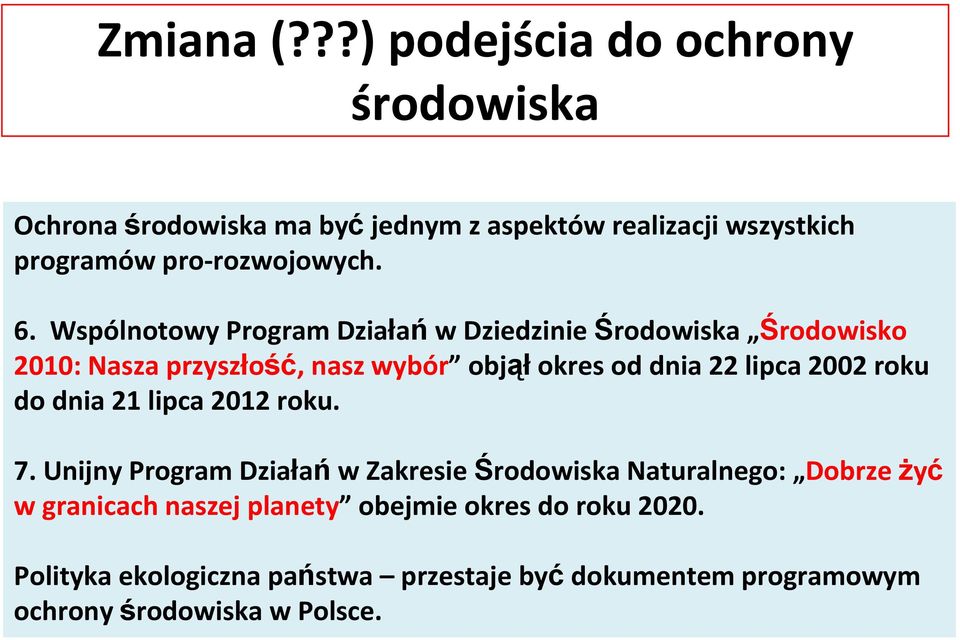 Zmiana (???) podejścia do ochrony środowiska

Ochrona środowiska ma być jednym z aspektów realizacji wszystkich programów pro-rozwojowych.

6. Wspólnotowy Program Działań w Dziedzinie Środowiska „Środowisko 2010: Nasza przyszłość, nasz wybór” objął okres od dnia 22 lipca 2002 roku do dnia 21 lipca 2012 roku.

7. Unijny Program Działań w Zakresie Środowiska Naturalnego: „Dobrze żyć w granicach naszej planety” obejmie okres do roku 2020.

Polityka ekologiczna państwa – przestaje być dokumentem programowym ochrony środowiska w Polsce.